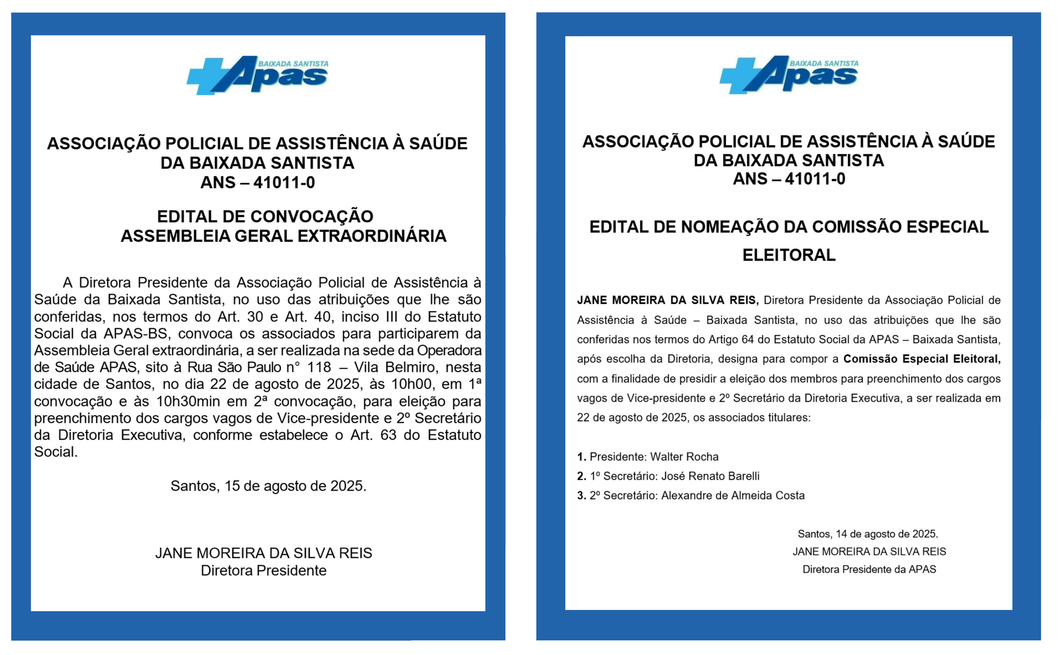 BAIXADA SANTISTA
APAS

ASSOCIAÇÃO POLICIAL DE ASSISTÊNCIA À SAÚDE DA BAIXADA SANTISTA
ANS – 41011-0

EDITAL DE CONVOCAÇÃO
ASSEMBLEIA GERAL EXTRAORDINÁRIA

A Diretora Presidente da Associação Policial de Assistência à Saúde da Baixada Santista, no uso das atribuições que lhe são conferidas, nos termos do Art. 30 e Art. 40, inciso III do Estatuto Social da APAS-BS, convoca os associados para participarem da Assembleia Geral extraordinária, a ser realizada na sede da Operadora de Saúde APAS, sito à Rua São Paulo n° 118 – Vila Belmiro, nesta cidade de Santos, no dia 22 de agosto de 2025, às 10h00, em 1ª convocação e às 10h30min em 2ª convocação, para eleição para preenchimento dos cargos vagos de Vice-presidente e 2º Secretário da Diretoria Executiva, conforme estabelece o Art. 63 do Estatuto Social.

Santos, 15 de agosto de 2025.

JANE MOREIRA DA SILVA REIS
Diretora Presidente

BAIXADA SANTISTA
APAS

ASSOCIAÇÃO POLICIAL DE ASSISTÊNCIA À SAÚDE DA BAIXADA SANTISTA
ANS – 41011-0

EDITAL DE NOMEAÇÃO DA COMISSÃO ESPECIAL ELEITORAL

JANE MOREIRA DA SILVA REIS, Diretora Presidente da Associação Policial de Assistência à Saúde – Baixada Santista, no uso das atribuições que lhe são conferidas nos termos do Artigo 64 do Estatuto Social da APAS – Baixada Santista, após escolha da Diretoria, designa para compor a Comissão Especial Eleitoral, com a finalidade de presidir a eleição dos membros para preenchimento dos cargos vagos de Vice-presidente e 2º Secretário da Diretoria Executiva, a ser realizada em 22 de agosto de 2025, os associados titulares:

1. Presidente: Walter Rocha
2. 1º Secretário: José Renato Barelli
3. 2º Secretário: Alexandre de Almeida Costa

Santos, 14 de agosto de 2025.
JANE MOREIRA DA SILVA REIS
Diretora Presidente da APAS